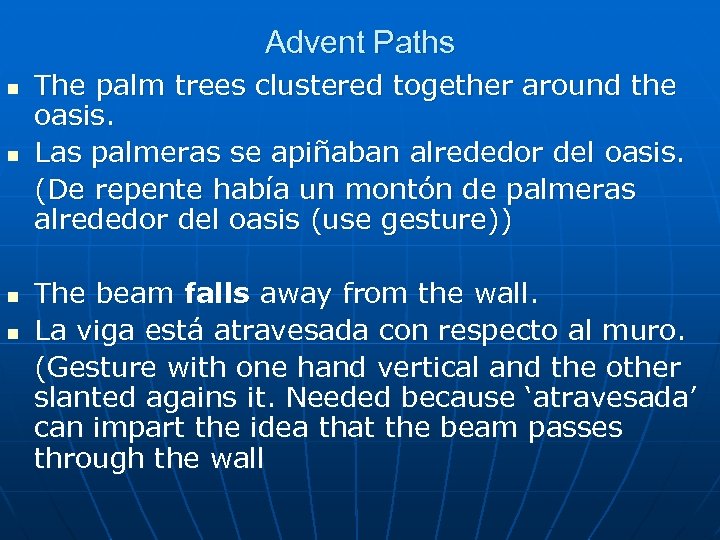 Advent Paths

• The palm trees clustered together around the oasis.
• Las palmeras se apiñaban alrededor del oasis.

(De repente había un montón de palmeras alrededor del oasis (use gesture))

• The beam falls away from the wall.
• La viga está atravesada con respecto al muro.

(Gesture with one hand vertical and the other slanted agains it. Needed because 'atravesada' can impart the idea that the beam passes through the wall